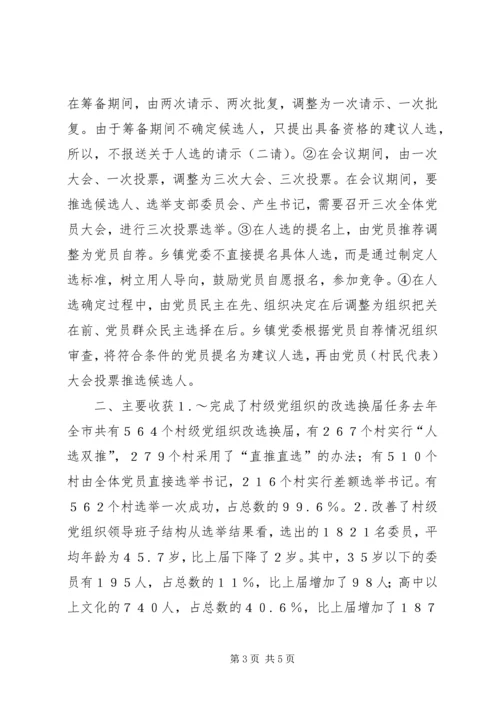 在筹备期间，由两次请示、两次批复，调整为一次请示、一次批复。由于筹备期间不确定候选人，只提出具备资格的建议人选，所以，不报送关于人选的请示（二请）。②在会议期间，由一次大会、一次投票，调整为三次大会、三次投票。在会议期间，要推选候选人、选举支部委员会、产生书记，需要召开三次全体党员大会，进行三次投票选举。③在人选的提名上，由党员推荐调整为党员自荐。乡镇党委不直接提名具体人选，而是通过制定人选标准，树立用人导向，鼓励党员自愿报名，参加竞争。④在人选确定过程中，由党员民主在先、组织决定在后调整为组织把关在前、党员群众民主选择在后。乡镇党委根据党员自荐情况组织审查，将符合条件的党员提名为建议人选，再由党员（村民代表）大会投票推选候选人。

二、主要收获１.～完成了村级党组织的改选换届任务去年全市共有５６４个村级党组织改选换届，有２６７个村实行“人选双推”，２７９个村采用了“直推直选”的办法；有５１０个村由全体党员直接选举书记，２１６个村实行差额选举书记。有５６２个村选举一次成功，占总数的９９.６％。２.改善了村级党组织领导班子结构从选举结果看，选出的１８２１名委员，平均年龄为４５.７岁，比上届下降了２岁。其中，３５岁以下的委员有１９５人，占总数的１１％，比上届增加了９８人；高中以上文化的７４０人，占总数的４０.６％，比上届增加了１８７

第3页 共5页